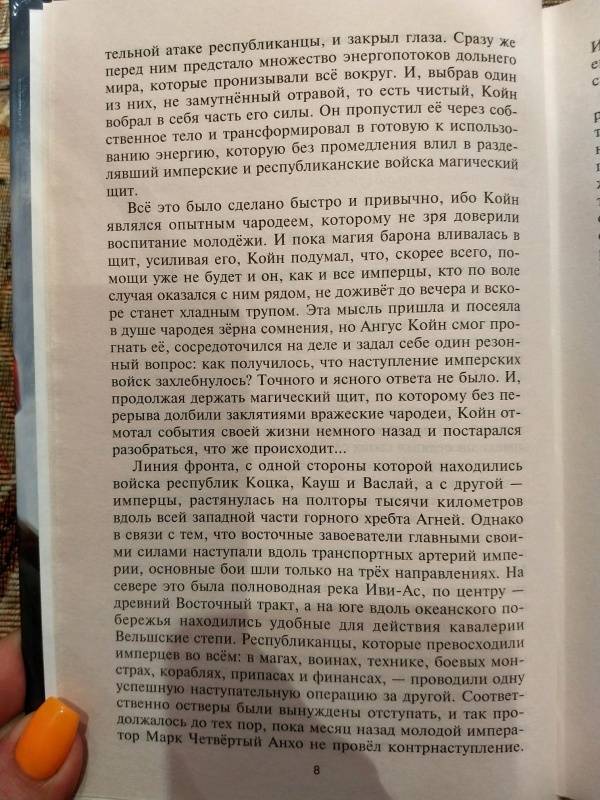 тельной атаке республиканцы, и закрыл глаза. Сразу же перед ним предстало множество энергопотоков дольнего мира, которые пронизывали всё вокруг. И, выбрав один из них, не замутнённый отравой, то есть чистый, Койн вобрал в себя часть его силы. Он пропустил её через собственное тело и трансформировал в готовую к использованию энергию, которую без промедления влил в разделявший имперские и республиканские войска магический щит.

Всё это было сделано быстро и привычно, ибо Койн являлся опытным чародеем, которому не зря доверили воспитание молодёжи. И пока магия барона вливалась в щит, усиливая его, Койн подумал, что, скорее всего, помощи уже не будет и он, как и все имперцы, кто по воле случая оказался с ним рядом, не доживёт до вечера и вскоре станет хладным трупом. Эта мысль пришла и посеяла в душе чародея зёрна сомнения, но Ангус Койн смог прогнать её, сосредоточился на деле и задал себе один резонный вопрос: как получилось, что наступление имперских войск захлебнулось? Точного и ясного ответа не было. И, продолжая держать магический щит, по которому без перерыва долбили заклятиями вражеские чародеи, Койн отмотал события своей жизни немного назад и постарался разобраться, что же происходит...

Линия фронта, с одной стороны которой находились войска республик Коцка, Кауш и Васлай, а с другой — имперцы, растянулась на полторы тысячи километров вдоль всей западной части горного хребта Агней. Однако в связи с тем, что восточные завоеватели главными своими силами наступали вдоль транспортных артерий империи, основные бои шли только на трёх направлениях. На севере это была полноводная река Иви-Ас, по центру — древний Восточный тракт, а на юге вдоль океанского побережья находились удобные для действия кавалерии Вельшские степи. Республиканцы, которые превосходили имперцев во всём: в магах, воинах, технике, боевых монстрах, кораблях, припасах и финансах, — проводили одну успешную наступательную операцию за другой. Соответственно остверы были вынуждены отступать, и так продолжалось до тех пор, пока месяц назад молодой император Марк Четвёртый Анхо не провёл контрнаступление.

8